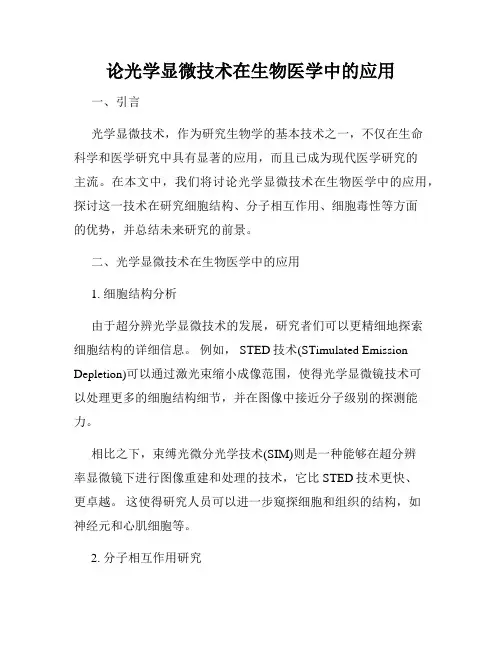 论光学显微技术在生物医学中的应用

一、引言

光学显微技术，作为研究生物学的基本技术之一，不仅在生命科学和医学研究中具有显著的应用，而且已成为现代医学研究的主流。在本文中，我们将讨论光学显微技术在生物医学中的应用，探讨这一技术在研究细胞结构、分子相互作用、细胞毒性等方面的优势，并总结未来研究的前景。

二、光学显微技术在生物医学中的应用

1. 细胞结构分析

由于超分辨光学显微技术的发展，研究者们可以更精细地探索细胞结构的详细信息。 例如， STED 技术(STimulated Emission Depletion)可以通过激光束缩小成像范围，使得光学显微镜技术可以处理更多的细胞结构细节，并在图像中接近分子级别的探测能力。

相比之下，束缚光微分光学技术(SIM)则是一种能够在超分辨率显微镜下进行图像重建和处理的技术，它比 STED 技术更快、更卓越。 这使得研究人员可以进一步窥探细胞和组织的结构，如神经元和心肌细胞等。

2. 分子相互作用研究